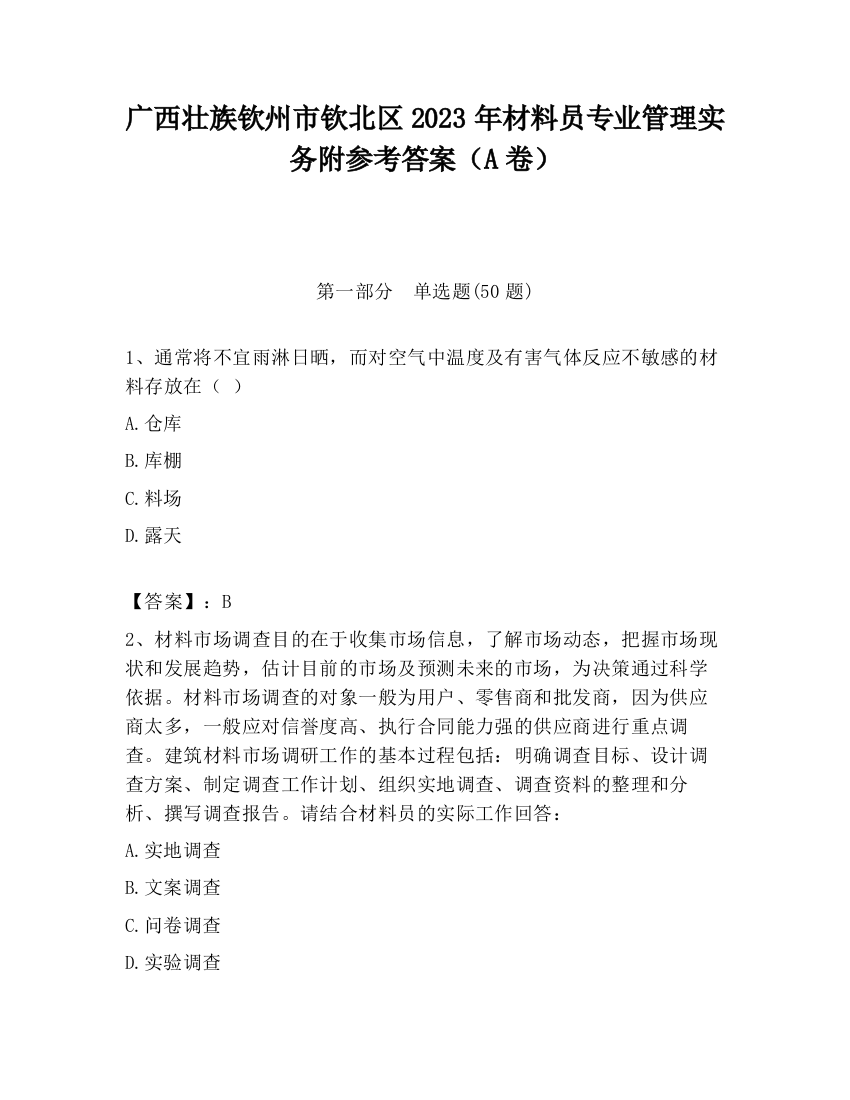 广西壮族钦州市钦北区2023年材料员专业管理实务附参考答案（A卷）

第一部分　单选题(50题)

1、通常将不宜雨淋日晒，而对空气中温度及有害气体反应不敏感的材料存放在（ ）

A.仓库

B.库棚

C.料场

D.露天

【答案】：B

2、材料市场调查目的在于收集市场信息，了解市场动态，把握市场现状和发展趋势，估计目前的市场及预测未来的市场，为决策通过科学依据。材料市场调查的对象一般为用户、零售商和批发商，因为供应商太多，一般应对信誉度高、执行合同能力强的供应商进行重点调查。建筑材料市场调研工作的基本过程包括：明确调查目标、设计调查方案、制定调查工作计划、组织实地调查、调查资料的整理和分析、撰写调查报告。请结合材料员的实际工作回答：

A.实地调查

B.文案调查

C.问卷调查

D.实验调查